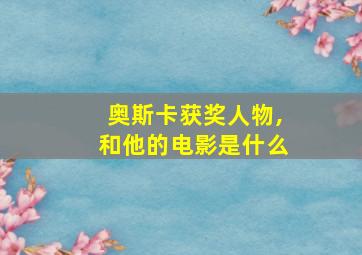 奥斯卡获奖人物，
和他的电影是什么